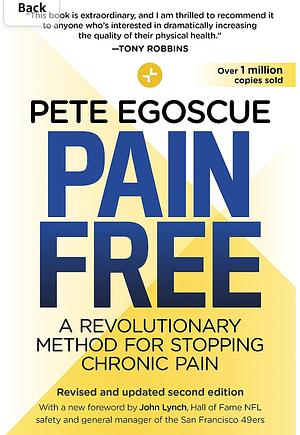 Back

"This book is extraordinary, and I am thrilled to recommend it to anyone who's interested in dramatically increasing the quality of their physical health."
—TONY ROBBINS

Over 1 million copies sold

PETE EGOSCUE

PAIN FREE

A REVOLUTIONARY METHOD FOR STOPPING CHRONIC PAIN

Revised and updated second edition

With a new foreword by John Lynch, Hall of Fame NFL safety and general manager of the San Francisco 49ers